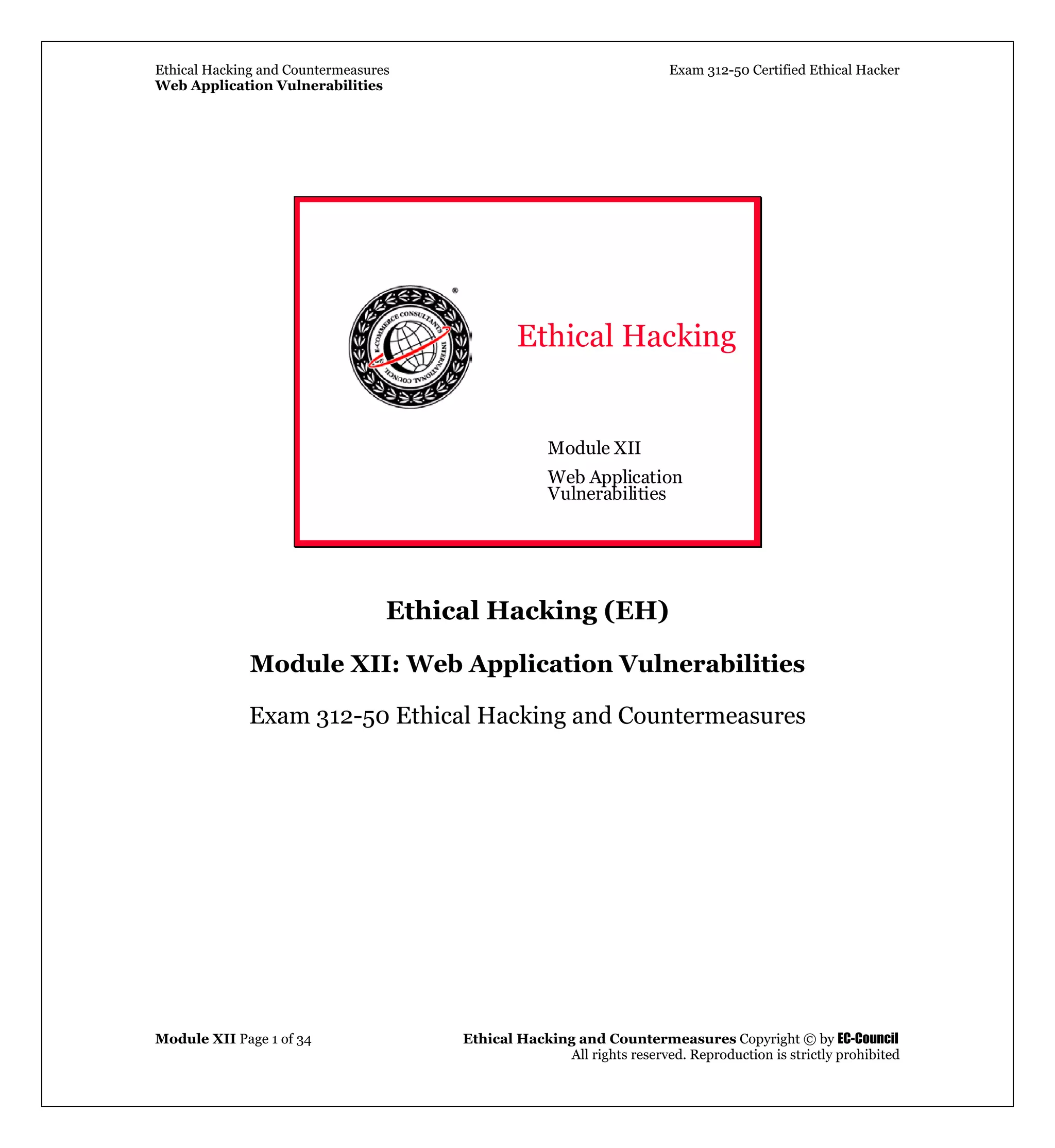 Ethical Hacking and Countermeasures
Web Application Vulnerabilities

Exam 312-50 Certified Ethical Hacker

E-COMMERCE CONSULTANTS INTERNATIONAL COUNCIL
®

Ethical Hacking

Module XII

Web Application Vulnerabilities

Ethical Hacking (EH)

Module XII: Web Application Vulnerabilities

Exam 312-50 Ethical Hacking and Countermeasures

Module XII Page 1 of 34

Ethical Hacking and Countermeasures Copyright © by EC-Council
All rights reserved. Reproduction is strictly prohibited